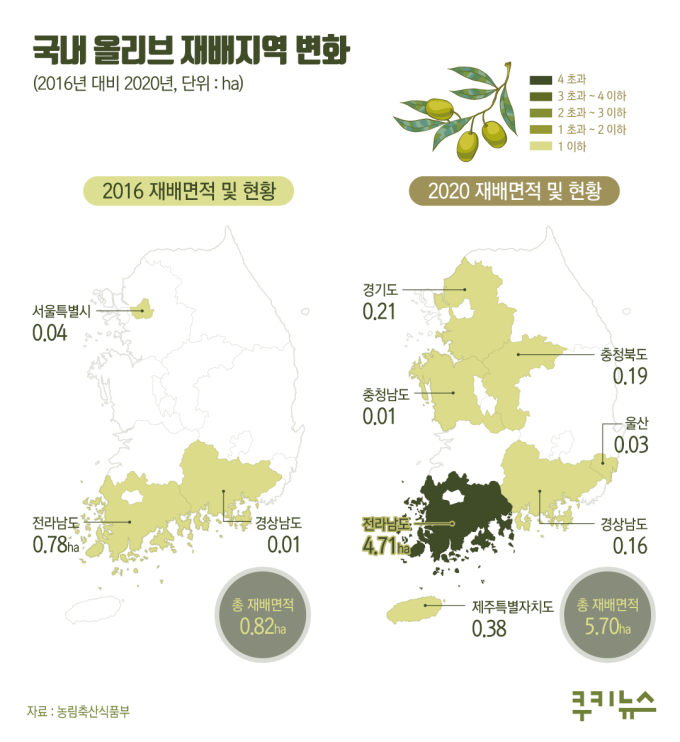 국내 올리브 재배지역 변화
(2016년 대비 2020년, 단위 : ha)

4 초과
3 초과 ~ 4 이하
2 초과 ~ 3 이하
1 초과 ~ 2 이하
1 이하

2016 재배면적 및 현황

서울특별시
0.04

전라남도
0.78ha

경상남도
0.01

총 재배면적
0.82ha

2020 재배면적 및 현황

경기도
0.21

충청북도
0.19

충청남도
0.01

울산
0.03

전라남도
4.71ha

경상남도
0.16

제주특별자치도
0.38

총 재배면적
5.70ha

자료 : 농림축산식품부

쿠키뉴스